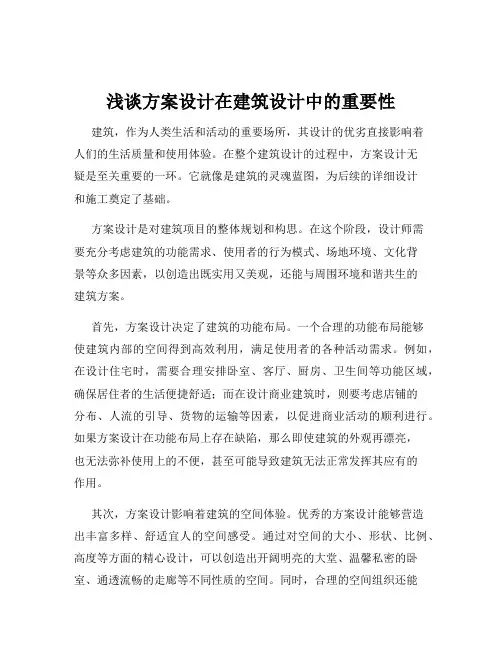 浅谈方案设计在建筑设计中的重要性

建筑，作为人类生活和活动的重要场所，其设计的优劣直接影响着人们的生活质量和使用体验。在整个建筑设计的过程中，方案设计无疑是至关重要的一环。它就像是建筑的灵魂蓝图，为后续的详细设计和施工奠定了基础。

方案设计是对建筑项目的整体规划和构思。在这个阶段，设计师需要充分考虑建筑的功能需求、使用者的行为模式、场地环境、文化背景等众多因素，以创造出既实用又美观，还能与周围环境和谐共生的建筑方案。

首先，方案设计决定了建筑的功能布局。一个合理的功能布局能够使建筑内部的空间得到高效利用，满足使用者的各种活动需求。例如，在设计住宅时，需要合理安排卧室、客厅、厨房、卫生间等功能区域，确保居住者的生活便捷舒适；而在设计商业建筑时，则要考虑店铺的分布、人流的引导、货物的运输等因素，以促进商业活动的顺利进行。如果方案设计在功能布局上存在缺陷，那么即使建筑的外观再漂亮，也无法弥补使用上的不便，甚至可能导致建筑无法正常发挥其应有的作用。

其次，方案设计影响着建筑的空间体验。优秀的方案设计能够营造出丰富多样、舒适宜人的空间感受。通过对空间的大小、形状、比例、高度等方面的精心设计，可以创造出开阔明亮的大堂、温馨私密的卧室、通透流畅的走廊等不同性质的空间。同时，合理的空间组织还能